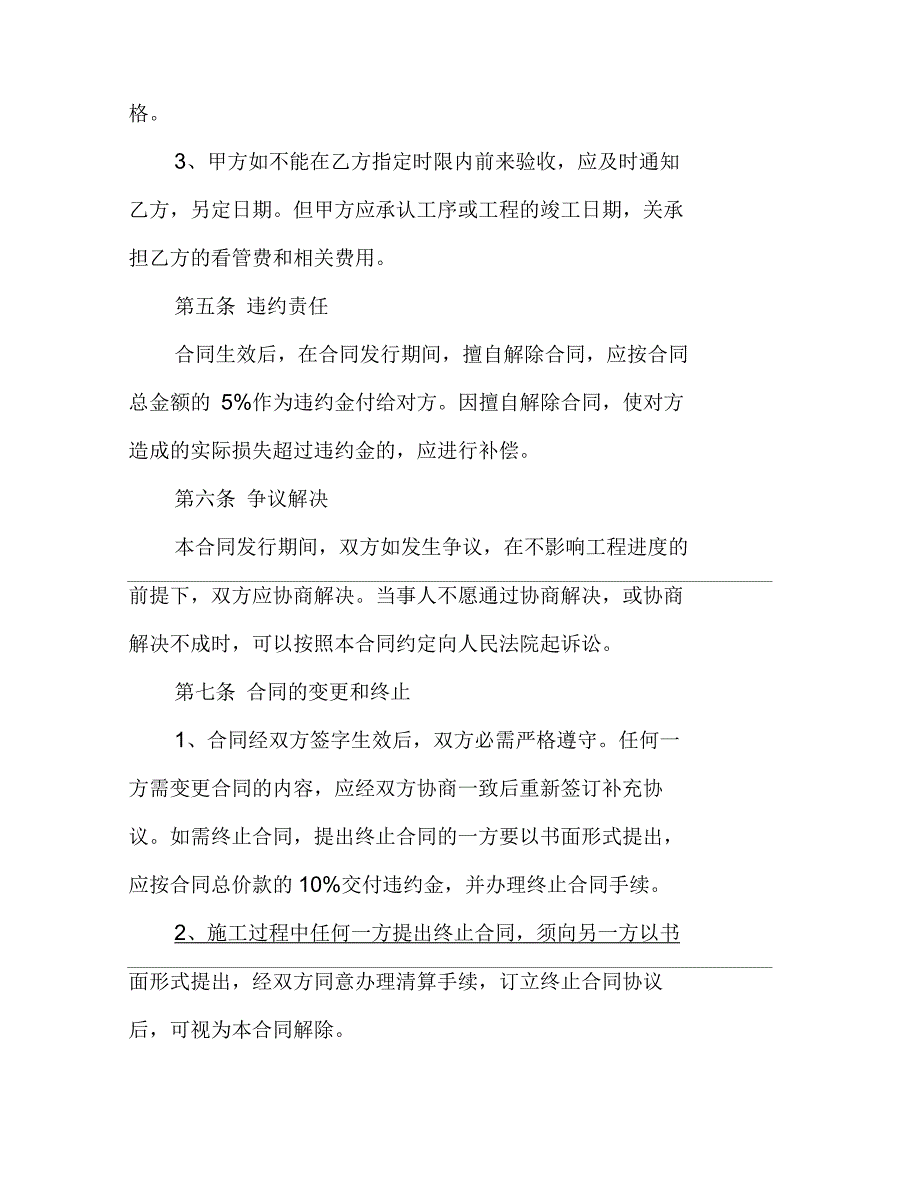 格。

3、甲方如不能在乙方指定时限内前来验收，应及时通知乙方，另定日期。但甲方应承认工序或工程的竣工日期，关承担乙方的看管费和相关费用。

第五条 违约责任

合同生效后，在合同发行期间，擅自解除合同，应按合同总金额的 5%作为违约金付给对方。因擅自解除合同，使对方造成的实际损失超过违约金的，应进行补偿。

第六条 争议解决

本合同发行期间，双方如发生争议，在不影响工程进度的前提下，双方应协商解决。当事人不愿通过协商解决，或协商解决不成时，可以按照本合同约定向人民法院起诉讼。

第七条 合同的变更和终止

1、合同经双方签字生效后，双方必需严格遵守。任何一方需变更合同的内容，应经双方协商一致后重新签订补充协议。如需终止合同，提出终止合同的一方要以书面形式提出，应按合同总价款的 10%交付违约金，并办理终止合同手续。

2、施工过程中任何一方提出终止合同，须向另一方以书面形式提出，经双方同意办理清算手续，订立终止合同协议后，可视为本合同解除。